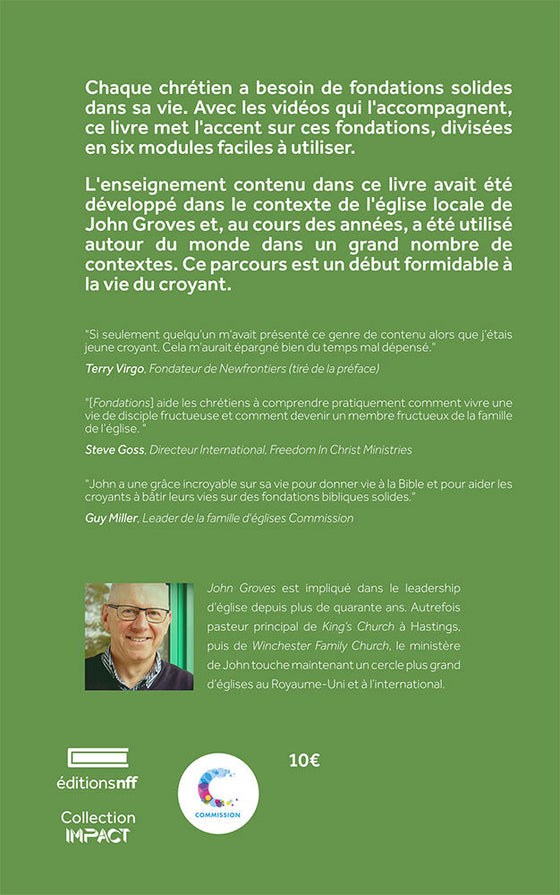 Chaque chrétien a besoin de fondations solides dans sa vie. Avec les vidéos qui l'accompagnent, ce livre met l'accent sur ces fondations, divisées en six modules faciles à utiliser.

L'enseignement contenu dans ce livre avait été développé dans le contexte de l'église locale de John Groves et, au cours des années, a été utilisé autour du monde dans un grand nombre de contextes. Ce parcours est un début formidable à la vie du croyant.

"Si seulement quelqu'un m'avait présenté ce genre de contenu alors que j'étais jeune croyant. Cela m'aurait épargné bien du temps mal dépensé."

Terry Virgo, Fondateur de Newfrontiers (tiré de la préface)

"[Fondations] aide les chrétiens à comprendre pratiquement comment vivre une vie de disciple fructueuse et comment devenir un membre fructueux de la famille de l'église. "

Steve Goss, Directeur International, Freedom In Christ Ministries

"John a une grâce incroyable sur sa vie pour donner vie à la Bible et pour aider les croyants à bâtir leurs vies sur des fondations bibliques solides."

Guy Miller, Leader de la famille d'églises Commission

John Groves est impliqué dans le leadership d'église depuis plus de quarante ans. Autrefois pasteur principal de King's Church à Hastings, puis de Winchester Family Church, le ministère de John touche maintenant un cercle plus grand d'églises au Royaume-Uni et à l'international.

éditionsnff

Collection IMPACT

COMMISSION

10€